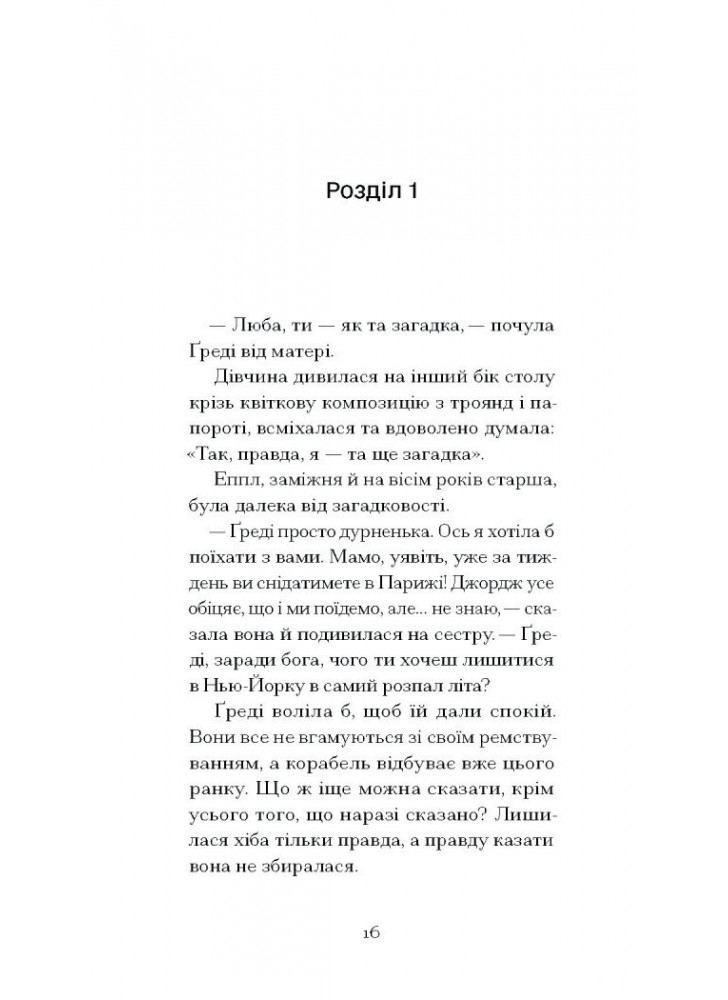 Розділ 1

— Люба, ти — як та загадка, — почула Ґреді від матері.

Дівчина дивилася на інший бік столу крізь квіткову композицію з троянд і папороті, всміхалася та вдоволено думала: «Так, правда, я — та ще загадка».

Еппл, заміжня й на вісім років старша, була далека від загадковості.

— Ґреді просто дурненька. Ось я хотіла б поїхати з вами. Мамо, уявіть, уже за тиждень ви снідатимете в Парижі! Джордж усе обіцяє, що і ми поїдемо, але... не знаю, — сказала вона й подивилася на сестру. — Ґреді, заради бога, чого ти хочеш лишитися в Нью-Йорку в самий розпал літа?

Ґреді воліла б, щоб їй дали спокій. Вони все не вгамуються зі своїм ремствуванням, а корабель відбуває вже цього ранку. Що ж іще можна сказати, крім усього того, що наразі сказано? Лишилася хіба тільки правда, а правду казати вона не збиралася.

16